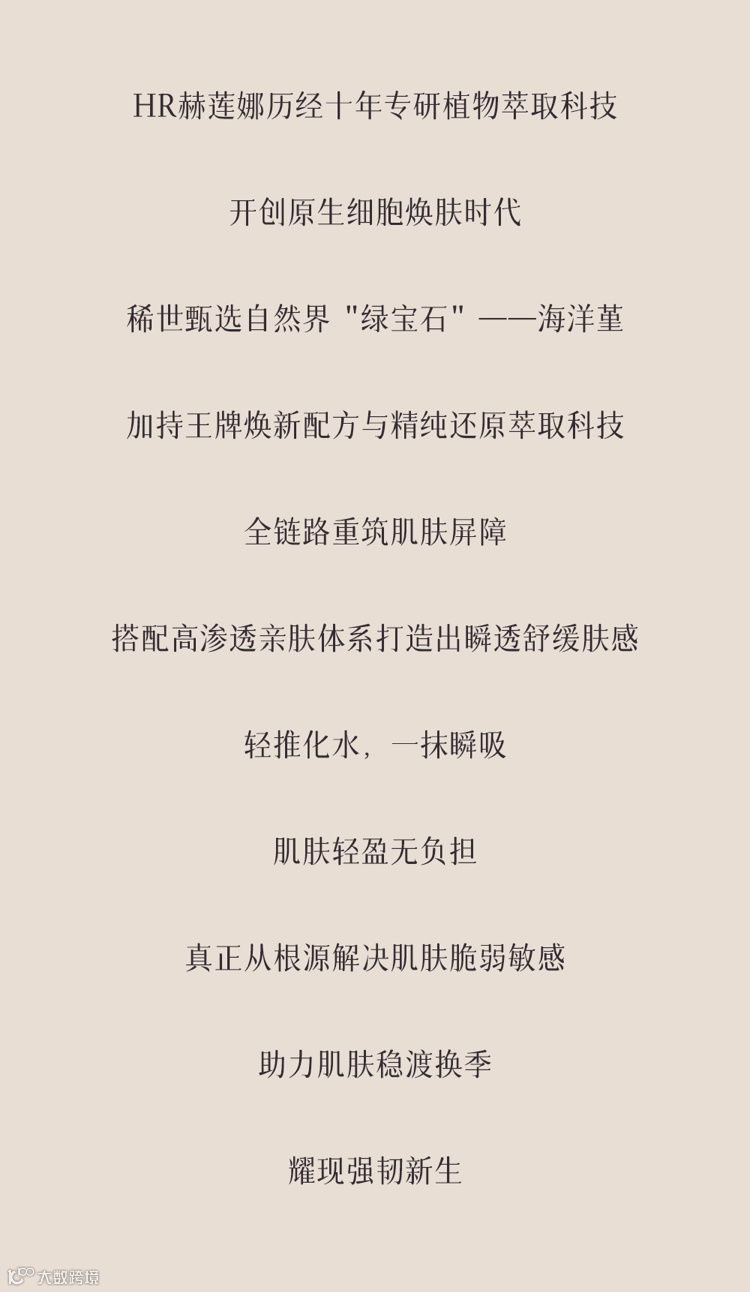 HR赫莲娜历经十年专研植物萃取科技

开创原生细胞焕肤时代

稀世甄选自然界“绿宝石”——海洋堇

加持王牌焕新配方与精纯还原萃取科技

全链路重筑肌肤屏障

搭配高渗透亲肤体系打造出瞬透舒缓肤感

轻推化水，一抹瞬吸

肌肤轻盈无负担

真正从根源解决肌肤脆弱敏感

助力肌肤稳渡换季

耀现强韧新生

大数跨境